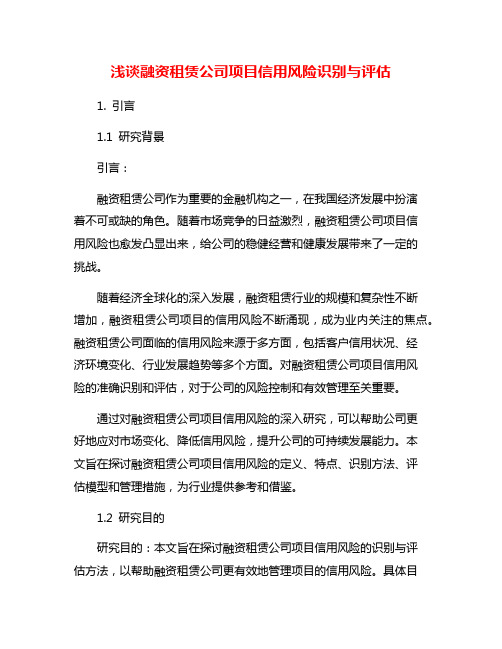 浅谈融资租赁公司项目信用风险识别与评估

1. 引言

1.1 研究背景

引言：

融资租赁公司作为重要的金融机构之一，在我国经济发展中扮演着不可或缺的角色。随着市场竞争的日益激烈，融资租赁公司项目信用风险也愈发凸显出来，给公司的稳健经营和健康发展带来了一定的挑战。

随着经济全球化的深入发展，融资租赁行业的规模和复杂性不断增加，融资租赁公司项目的信用风险不断涌现，成为业内关注的焦点。融资租赁公司面临的信用风险来源于多方面，包括客户信用状况、经济环境变化、行业发展趋势等多个方面。对融资租赁公司项目信用风险的准确识别和评估，对于公司的风险控制和有效管理至关重要。

通过对融资租赁公司项目信用风险的深入研究，可以帮助公司更好地应对市场变化、降低信用风险，提升公司的可持续发展能力。本文旨在探讨融资租赁公司项目信用风险的定义、特点、识别方法、评估模型和管理措施，为行业提供参考和借鉴。

1.2 研究目的

研究目的：本文旨在探讨融资租赁公司项目信用风险的识别与评估方法，以帮助融资租赁公司更有效地管理项目的信用风险。具体目